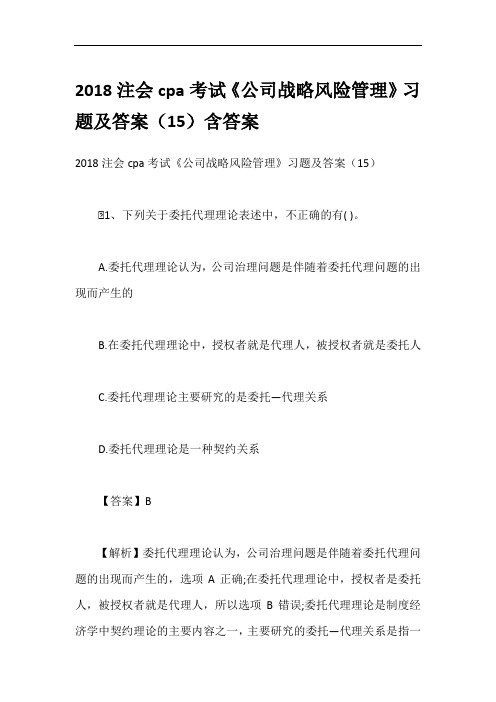 2018 注会 cpa 考试《公司战略风险管理》习题及答案（15）含答案

2018 注会 cpa 考试《公司战略风险管理》习题及答案（15）

1、下列关于委托代理理论表述中，不正确的有( )。

A.委托代理理论认为，公司治理问题是伴随着委托代理问题的出现而产生的

B.在委托代理理论中，授权者就是代理人，被授权者就是委托人

C.委托代理理论主要研究的是委托—代理关系

D.委托代理理论是一种契约关系

【答案】B

【解析】委托代理理论认为，公司治理问题是伴随着委托代理问题的出现而产生的，选项 A 正确;在委托代理理论中，授权者是委托人，被授权者就是代理人，所以选项 B 错误;委托代理理论是制度经济学中契约理论的主要内容之一，主要研究的委托—代理关系是指一